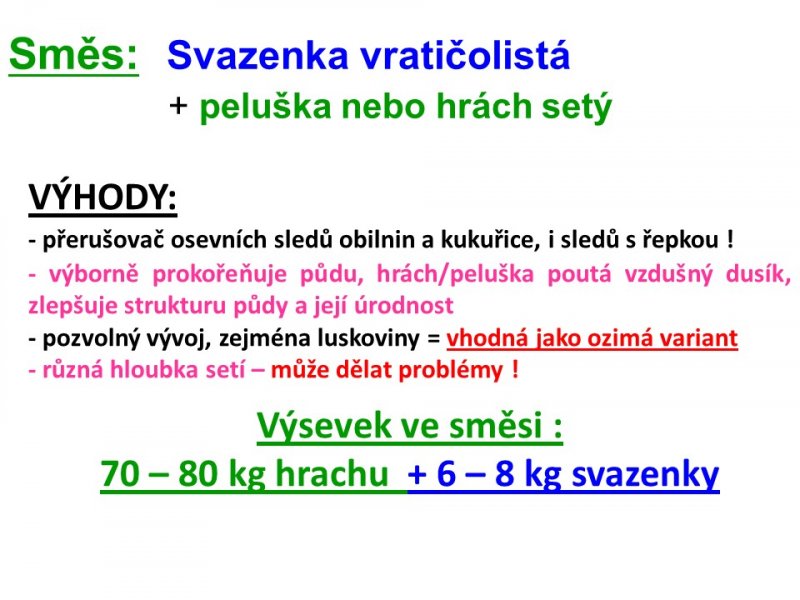 Směs: Svazenka vratičolistá
+ peluška nebo hrách setý

VÝHODY:
- přerušovač osevních sledů obilnin a kukuřice, i sledů s řepkou !
- výborně prokořeňuje půdu, hrách/peluška poutá vzdušný dusík, zlepšuje strukturu půdy a její úrodnost
- pozvolný vývoj, zejména luskoviny = vhodná jako ozimá variant
- různá hloubka setí – může dělat problémy !

Výsevek ve směsi :
70 – 80 kg hrachu + 6 – 8 kg svazenky